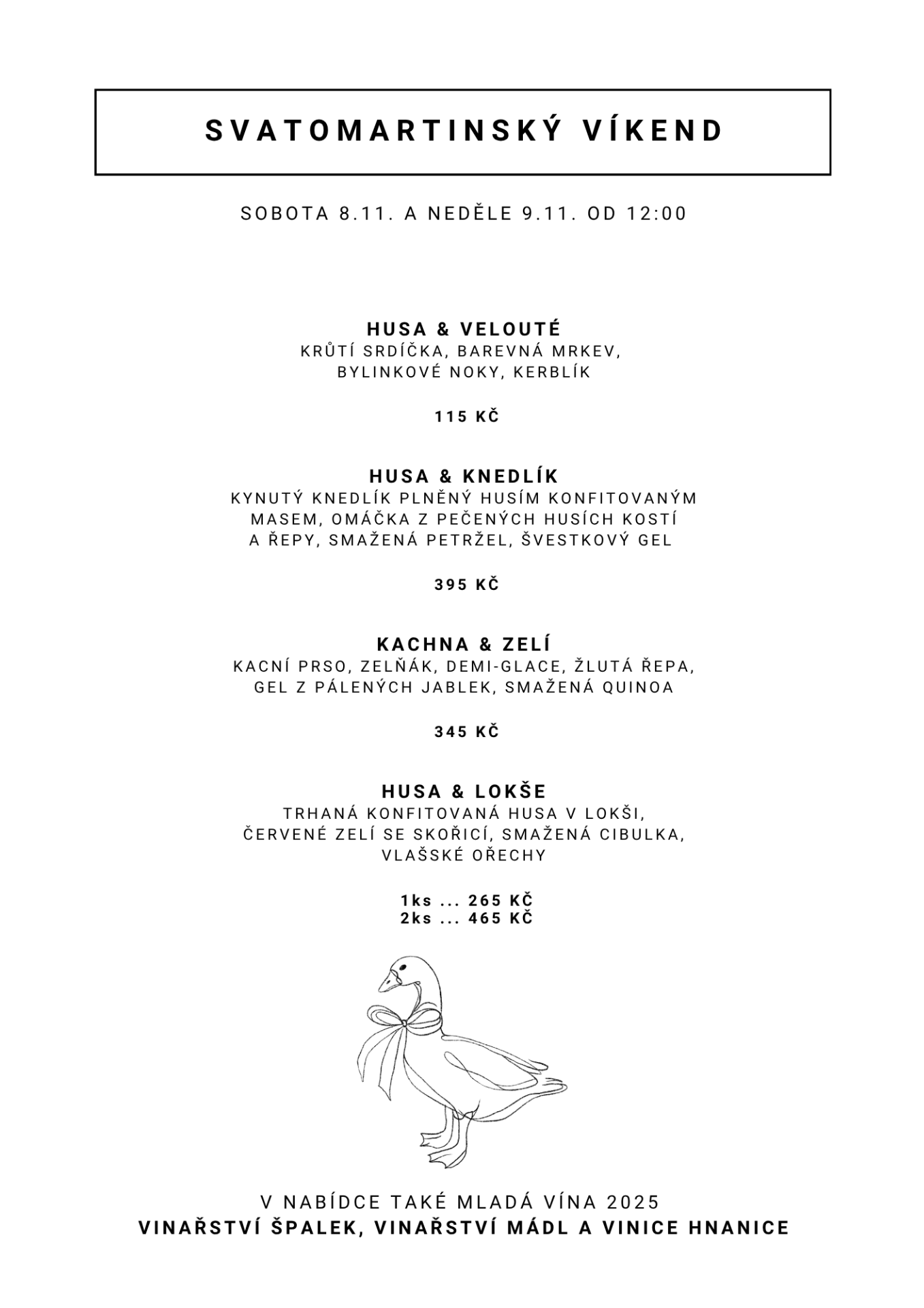 SVATOMARTINSKÝ VÍKEND

SOBOTA 8.11. A NEDĚLE 9.11. OD 12:00

HUSA & VELOUTÉ
KRŮTÍ SRDÍČKA, BAREVNÁ MRKEV, BYLINKOVÉ NOKY, KERBLÍK

115 KČ

HUSA & KNEDLÍK
KYNUTÝ KNEDLÍK PLNĚNÝ HUSÍM KONFITOVANÝM MASEM, OMÁČKA Z PEČENÝCH HUSÍCH KOSTÍ A ŘEPY, SMAŽENÁ PETRŽEL, ŠVESTKOVÝ GEL

395 KČ

KACHNA & ZELÍ
KACNÍ PRSO, ZELŇÁK, DEMI-GLACE, ŽLUTÁ ŘEPA, GEL Z PÁLENÝCH JABLEK, SMAŽENÁ QUINOA

345 KČ

HUSA & LOKŠE
TRHANÁ KONFITOVANÁ HUSA V LOKŠI, ČERVENÉ ZELÍ SE SKOŘICÍ, SMAŽENÁ CIBULKA, VLAŠSKÉ OŘECHY

1ks ... 265 KČ
2ks ... 465 KČ

V NABÍDCE TAKÉ MLADÁ VÍNA 2025
VINAŘSTVÍ ŠPALEK, VINAŘSTVÍ MÁDL A VINICE HNANICE